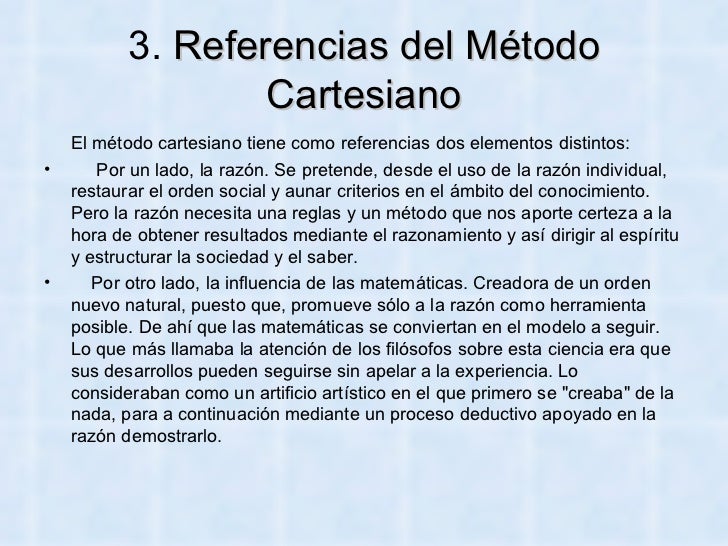 3. Referencias del Método Cartesiano

El método cartesiano tiene como referencias dos elementos distintos:

• Por un lado, la razón. Se pretende, desde el uso de la razón individual, restaurar el orden social y aunar criterios en el ámbito del conocimiento. Pero la razón necesita una reglas y un método que nos aporte certeza a la hora de obtener resultados mediante el razonamiento y así dirigir al espíritu y estructurar la sociedad y el saber.

• Por otro lado, la influencia de las matemáticas. Creadora de un orden nuevo natural, puesto que, promueve sólo a la razón como herramienta posible. De ahí que las matemáticas se conviertan en el modelo a seguir. Lo que más llamaba la atención de los filósofos sobre esta ciencia era que sus desarrollos pueden seguirse sin apelar a la experiencia. Lo consideraban como un artificio artístico en el que primero se "creaba" de la nada, para a continuación mediante un proceso deductivo apoyado en la razón demostrarlo.